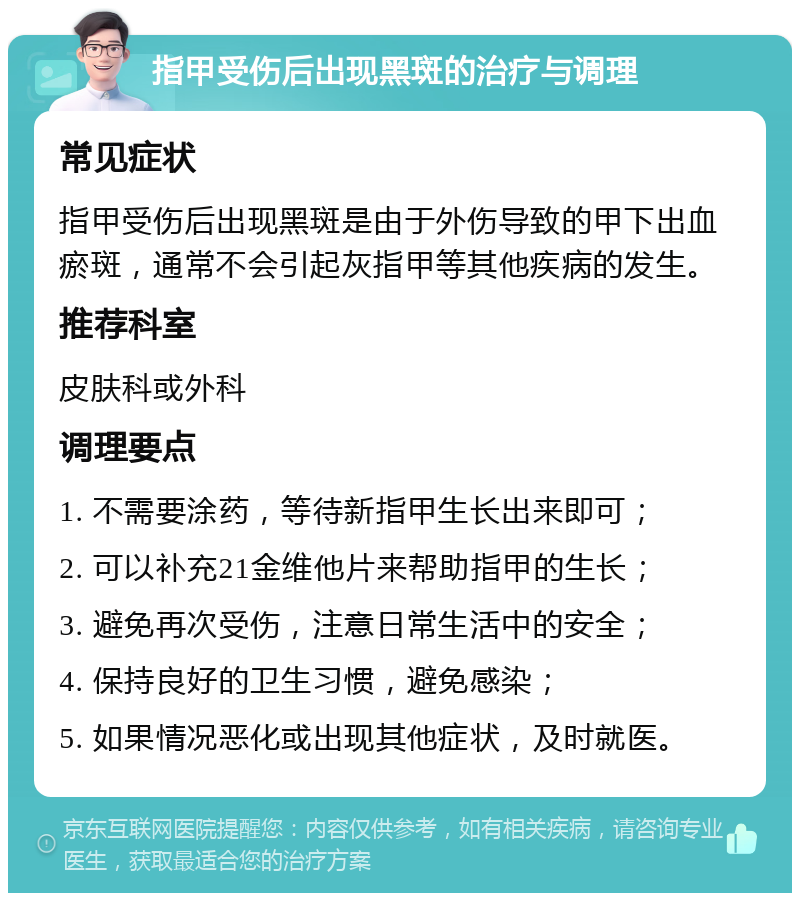 指甲受伤后出现黑斑的治疗与调理

常见症状

指甲受伤后出现黑斑是由于外伤导致的甲下出血瘀斑，通常不会引起灰指甲等其他疾病的发生。

推荐科室

皮肤科或外科

调理要点

1. 不需要涂药，等待新指甲生长出来即可；

2. 可以补充21金维他片来帮助指甲的生长；

3. 避免再次受伤，注意日常生活中的安全；

4. 保持良好的卫生习惯，避免感染；

5. 如果情况恶化或出现其他症状，及时就医。

京东互联网医院提醒您：内容仅供参考，如有相关疾病，请咨询专业医生，获取最适合您的治疗方案